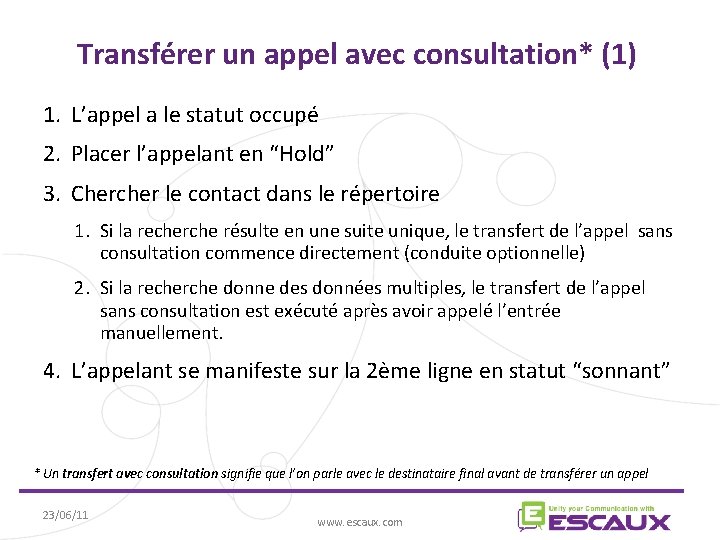 Transférer un appel avec consultation* (1)

1. L’appel a le statut occupé

2. Placer l’appelant en “Hold”

3. Chercher le contact dans le répertoire

1. Si la recherche résulte en une suite unique, le transfert de l’appel sans consultation commence directement (conduite optionnelle)

2. Si la recherche donne des données multiples, le transfert de l’appel sans consultation est exécuté après avoir appelé l’entrée manuellement.

4. L’appelant se manifeste sur la 2ème ligne en statut “sonnant”

* Un transfert avec consultation signifie que l’on parle avec le destinataire final avant de transférer un appel

23/06/11

www.escaux.com

Unify your Communication with
ESCAUX